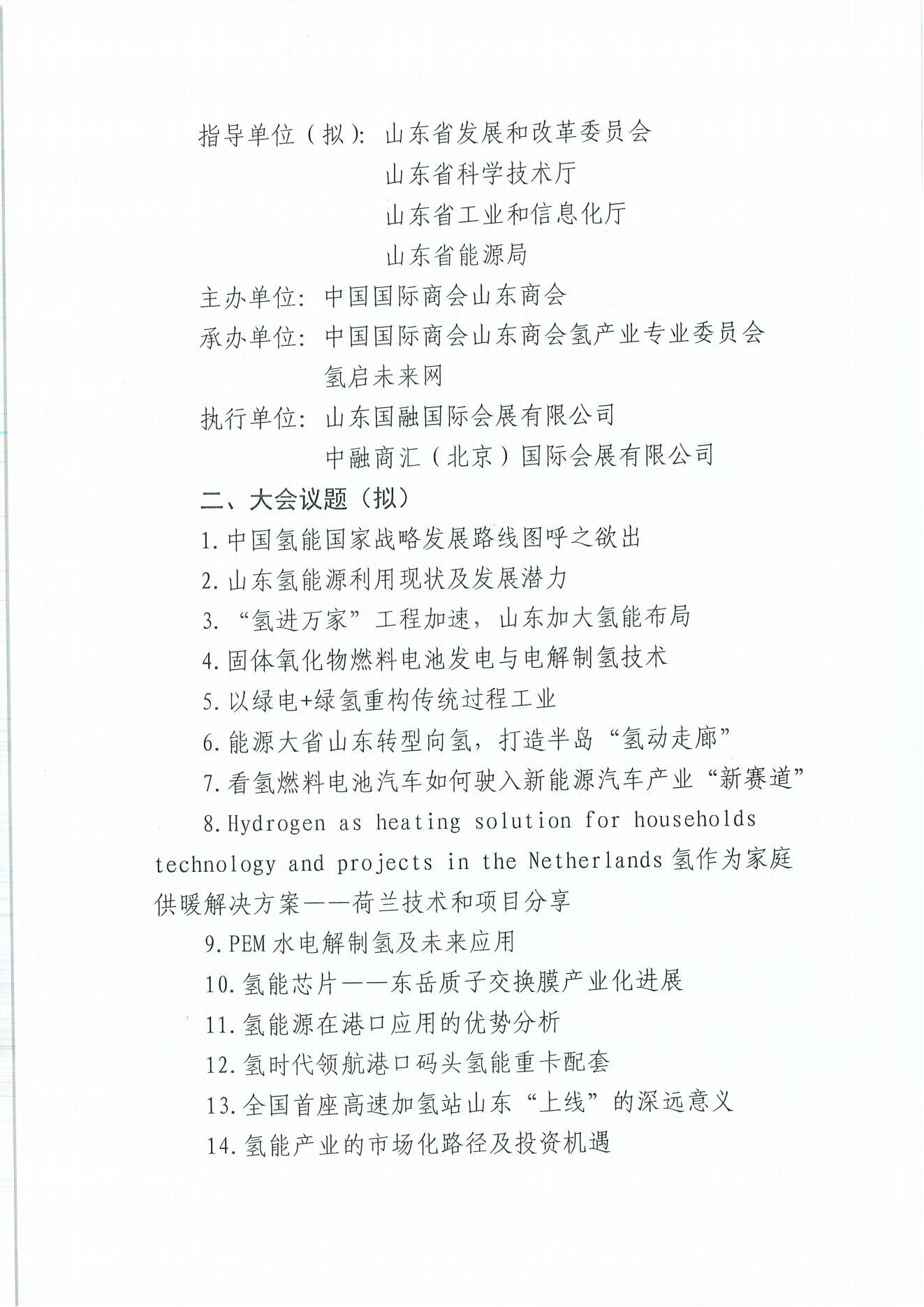 指导单位（拟）：山东省发展和改革委员会
山东省科学技术厅
山东省工业和信息化厅
山东省能源局
主办单位：中国国际商会山东商会
承办单位：中国国际商会山东商会氢产业专业委员会
氢启未来网
执行单位：山东国融国际会展有限公司
中融商汇（北京）国际会展有限公司
二、大会议题（拟）
1.中国氢能国家战略发展路线图呼之欲出
2.山东氢能源利用现状及发展潜力
3.“氢进万家”工程加速，山东加大氢能布局
4.固体氧化物燃料电池发电与电解制氢技术
5.以绿电+绿氢重构传统过程工业
6.能源大省山东转型向氢，打造半岛“氢动走廊”
7.看氢燃料电池汽车如何驶入新能源汽车产业“新赛道”
8.Hydrogen as heating solution for households technology and projects in the Netherlands 氢作为家庭供暖解决方案——荷兰技术和项目分享
9.PEM 水电解制氢及未来应用
10.氢能芯片——东岳质子交换膜产业化进展
11.氢能源在港口应用的优势分析
12.氢时代领航港口码头氢能重卡配套
13.全国首座高速加氢站山东“上线”的深远意义
14.氢能产业的市场化路径及投资机遇